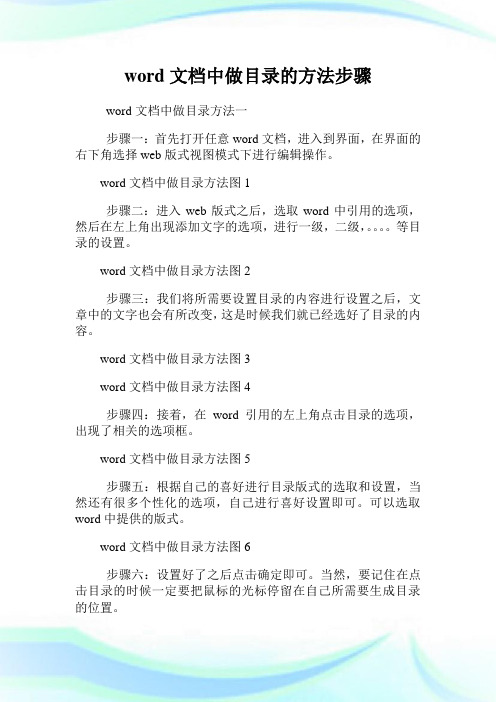 word 文档中做目录的方法步骤

word 文档中做目录方法一

步骤一：首先打开任意 word 文档，进入到界面，在界面的右下角选择 web 版式视图模式下进行编辑操作。

word 文档中做目录方法图 1

步骤二：进入 web 版式之后，选取 word 中引用的选项，然后在左上角出现添加文字的选项，进行一级，二级，。。。。等目录的设置。

word 文档中做目录方法图 2

步骤三：我们将所需要设置目录的内容进行设置之后，文章中的文字也会有所改变，这是时候我们就已经选好了目录的内容。

word 文档中做目录方法图 3

word 文档中做目录方法图 4

步骤四：接着，在 word 引用的左上角点击目录的选项，出现了相关的选项框。

word 文档中做目录方法图 5

步骤五：根据自己的喜好进行目录版式的选取和设置，当然还有很多个性化的选项，自己进行喜好设置即可。可以选取 word 中提供的版式。

word 文档中做目录方法图 6

步骤六：设置好了之后点击确定即可。当然，要记住在点击目录的时候一定要把鼠标的光标停留在自己所需要生成目录的位置。